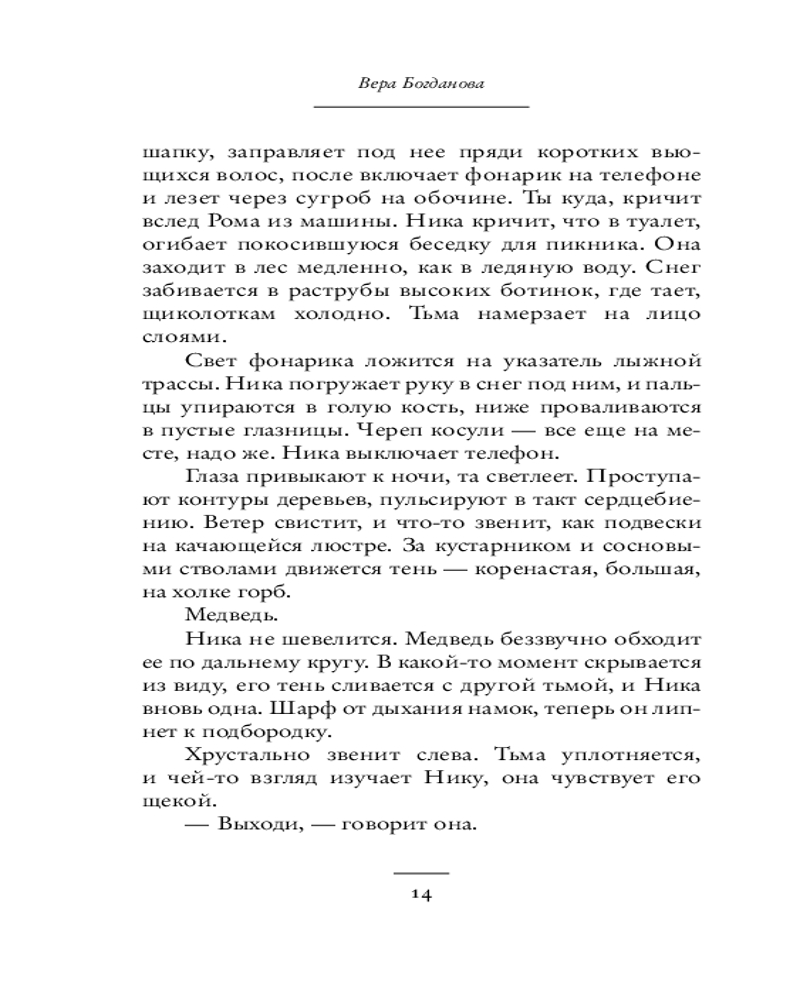 Вера Богданова

шапку, заправляет под нее пряди коротких вьющихся волос, после включает фонарик на телефоне и лезет через сугроб на обочине. Ты куда, кричит вслед Рома из машины. Ника кричит, что в туалет, огибает покосившуюся беседку для пикника. Она заходит в лес медленно, как в ледяную воду. Снег забивается в раструбы высоких ботинок, где тает, щиколоткам холодно. Тьма намерзает на лицо слоями.

Свет фонарика ложится на указатель лыжной трассы. Ника погружает руку в снег под ним, и пальцы упираются в голую кость, ниже проваливаются в пустые глазницы. Череп косули — все еще на месте, надо же. Ника выключает телефон.

Глаза привыкают к ночи, та светлеет. Проступают контуры деревьев, пульсируют в такт сердцебиению. Ветер свистит, и что-то звенит, как подвески на качающейся люстре. За кустарником и сосновыми стволами движется тень — коренастая, большая, на холке горб.

Медведь.

Ника не шевелится. Медведь беззвучно обходит ее по дальнему кругу. В какой-то момент скрывается из виду, его тень сливается с другой тьмой, и Ника вновь одна. Шарф от дыхания намок, теперь он липнет к подбородку.

Хрустально звенит слева. Тьма уплотняется, и чей-то взгляд изучает Нику, она чувствует его щекой.

— Выходи, — говорит она.

14